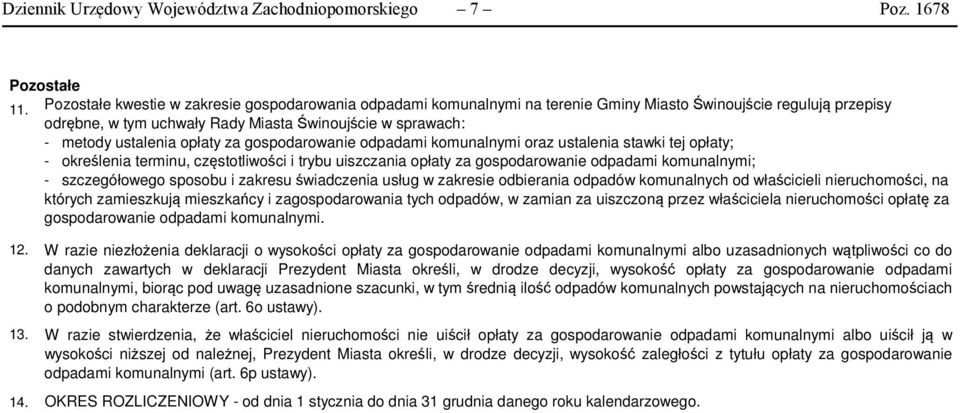 Dziennik Urzędowy Województwa Zachodniopomorskiego – 7 – Poz. 1678

Pozostałe
11. Pozostałe kwestie w zakresie gospodarowania odpadami komunalnymi na terenie Gminy Miasto Świnoujście regulują przepisy odrębne, w tym uchwały Rady Miasta Świnoujście w sprawach:
- metody ustalenia opłaty za gospodarowanie odpadami komunalnymi oraz ustalenia stawki tej opłaty;
- określenia terminu, częstotliwości i trybu uiszczania opłaty za gospodarowanie odpadami komunalnymi;
- szczegółowego sposobu i zakresu świadczenia usług w zakresie odbierania odpadów komunalnych od właścicieli nieruchomości, na których zamieszkują mieszkańcy i zagospodarowania tych odpadów, w zamian za uiszczoną przez właściciela nieruchomości opłatę za gospodarowanie odpadami komunalnymi.

12. W razie niezłożenia deklaracji o wysokości opłaty za gospodarowanie odpadami komunalnymi albo uzasadnionych wątpliwości co do danych zawartych w deklaracji Prezydent Miasta określi, w drodze decyzji, wysokość opłaty za gospodarowanie odpadami komunalnymi, biorąc pod uwagę uzasadnione szacunki, w tym średnią ilość odpadów komunalnych powstających na nieruchomościach o podobnym charakterze (art. 6o ustawy).

13. W razie stwierdzenia, że właściciel nieruchomości nie uiścił opłaty za gospodarowanie odpadami komunalnymi albo uiścił ją w wysokości niższej od należnej, Prezydent Miasta określi, w drodze decyzji, wysokość zaległości z tytułu opłaty za gospodarowanie odpadami komunalnymi (art. 6p ustawy).

14. OKRES ROZLICZENIOWY - od dnia 1 stycznia do dnia 31 grudnia danego roku kalendarzowego.